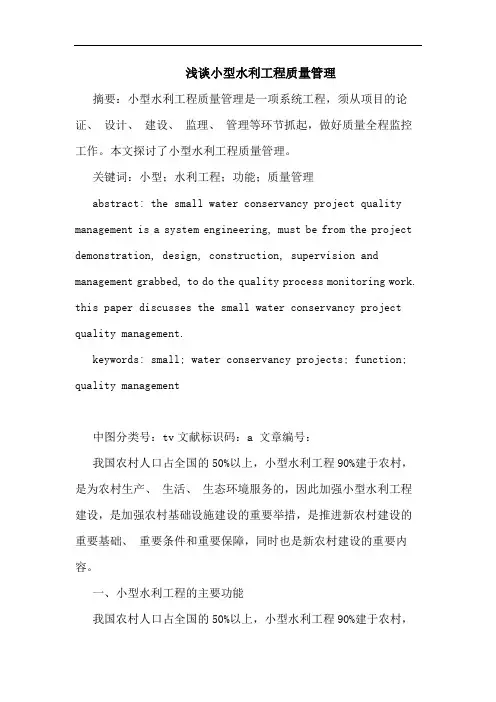 浅谈小型水利工程质量管理

摘要：小型水利工程质量管理是一项系统工程，须从项目的论证、 设计、 建设、 监理、 管理等环节抓起，做好质量全程监控工作。本文探讨了小型水利工程质量管理。

关键词：小型；水利工程；功能；质量管理

abstract: the small water conservancy project quality management is a system engineering, must be from the project demonstration, design, construction, supervision and management grabbed, to do the quality process monitoring work. this paper discusses the small water conservancy project quality management.

keywords: small; water conservancy projects; function; quality management

中图分类号：tv 文献标识码：a 文章编号：

我国农村人口占全国的 50%以上，小型水利工程 90%建于农村，是为农村生产、 生活、 生态环境服务的，因此加强小型水利工程建设，是加强农村基础设施建设的重要举措，是推进新农村建设的重要基础、 重要条件和重要保障，同时也是新农村建设的重要内容。

一、小型水利工程的主要功能

我国农村人口占全国的 50%以上，小型水利工程 90%建于农村，